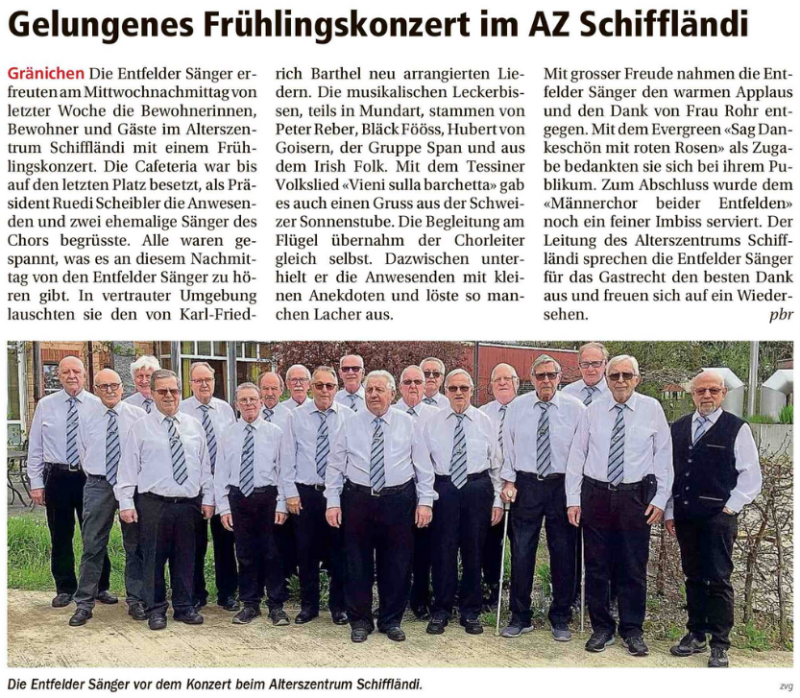 Gelungenes Frühlingskonzert im AZ Schiffländi

Gränichen Die Entfelder Sänger erfreuten am Mittwochnachmittag von letzter Woche die Bewohnerinnen, Bewohner und Gäste im Alterszentrum Schiffländi mit einem Frühlingskonzert. Die Cafeteria war bis auf den letzten Platz besetzt, als Präsident Ruedi Scheibler die Anwesenden und zwei ehemalige Sänger des Chors begrüsste. Alle waren gespannt, was es an diesem Nachmittag von den Entfelder Sänger zu hören gibt. In vertrauter Umgebung lauschten sie den von Karl-Friedrich Barthel neu arrangierten Liedern. Die musikalischen Leckerbissen, teils in Mundart, stammen von Peter Reber, Bläck Fööss, Hubert von Goisern, der Gruppe Span und aus dem Irish Folk. Mit dem Tessiner Volkslied «Vieni sulla barchetta» gab es auch einen Gruss aus der Schweizer Sonnenstube. Die Begleitung am Flügel übernahm der Chorleiter gleich selbst. Dazwischen unterhielt er die Anwesenden mit kleinen Anekdoten und löste so manchen Lacher aus. Mit grosser Freude nahmen die Entfelder Sänger den warmen Applaus und den Dank von Frau Rohr entgegen. Mit dem Evergreen «Sag Dankeschön mit roten Rosen» als Zugabe bedankten sie sich bei ihrem Publikum. Zum Abschluss wurde dem «Männerchor beider Entfelden» noch ein feiner Imbiss serviert. Der Leitung des Alterszentrums Schiffländi sprechen die Entfelder Sänger für das Gastrecht den besten Dank aus und freuen sich auf ein Wiedersehen.
pbr

Die Entfelder Sänger vor dem Konzert beim Alterszentrum Schiffländi.
zvg